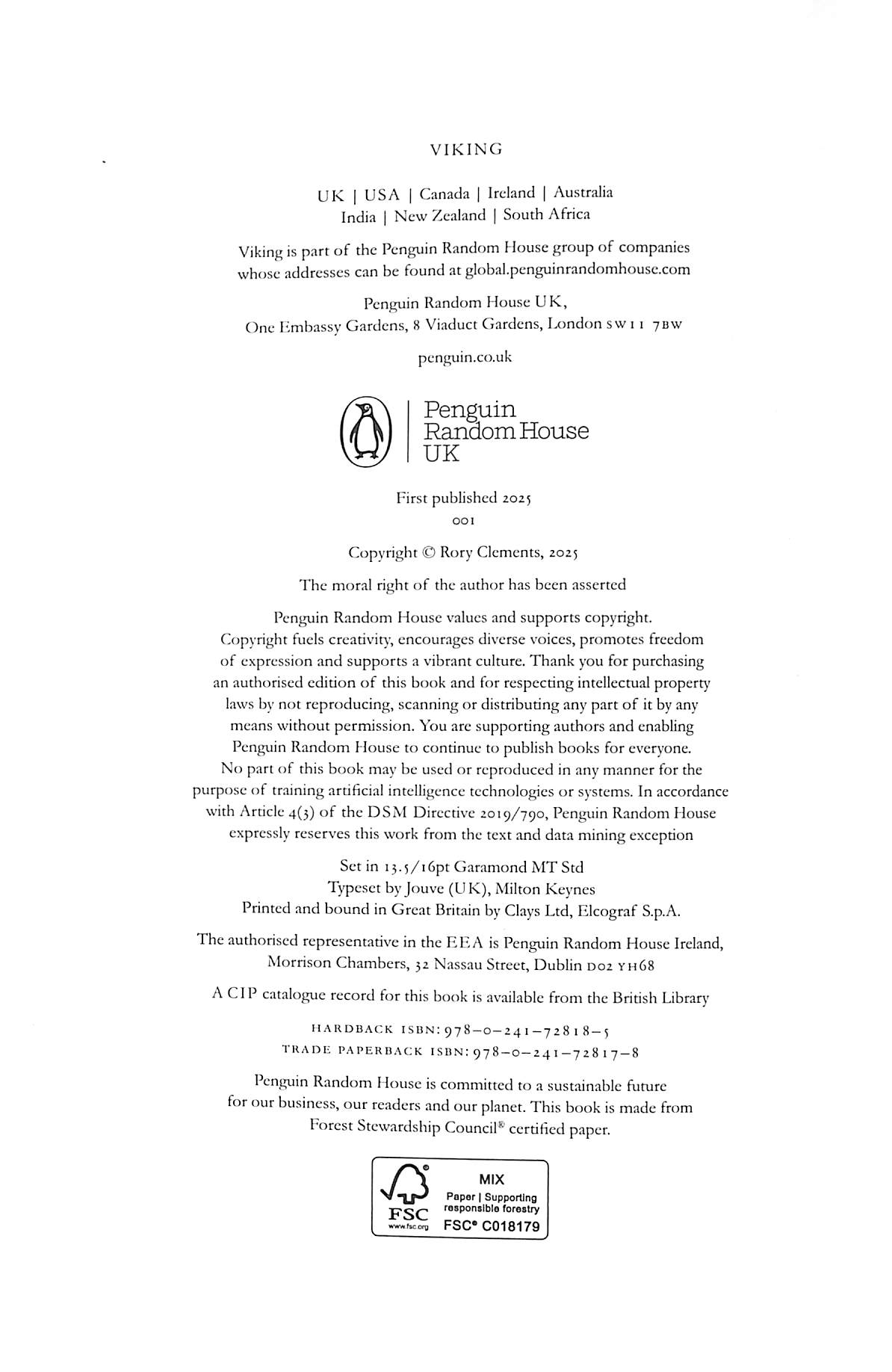 VIKING

UK | USA | Canada | Ireland | Australia
India | New Zealand | South Africa

Viking is part of the Penguin Random House group of companies whose addresses can be found at global.penguinrandomhouse.com

Penguin Random House UK,
One Embassy Gardens, 8 Viaduct Gardens, London SW11 7BW

penguin.co.uk

Penguin
Random House
UK

First published 2025
001

Copyright © Rory Clements, 2025

The moral right of the author has been asserted

Penguin Random House values and supports copyright. Copyright fuels creativity, encourages diverse voices, promotes freedom of expression and supports a vibrant culture. Thank you for purchasing an authorised edition of this book and for respecting intellectual property laws by not reproducing, scanning or distributing any part of it by any means without permission. You are supporting authors and enabling Penguin Random House to continue to publish books for everyone. No part of this book may be used or reproduced in any manner for the purpose of training artificial intelligence technologies or systems. In accordance with Article 4(3) of the DSM Directive 2019/790, Penguin Random House expressly reserves this work from the text and data mining exception

Set in 13.5/16pt Garamond MT Std
Typeset by Jouve (UK), Milton Keynes
Printed and bound in Great Britain by Clays Ltd, Elcograf S.p.A.

The authorised representative in the EEA is Penguin Random House Ireland, Morrison Chambers, 32 Nassau Street, Dublin D02 YH68

A CIP catalogue record for this book is available from the British Library

HARDBACK ISBN: 978–0–241–72818–5
TRADE PAPERBACK ISBN: 978–0–241–72817–8

Penguin Random House is committed to a sustainable future for our business, our readers and our planet. This book is made from Forest Stewardship Council® certified paper.

FSC
www.fsc.org
MIX
Paper | Supporting responsible forestry
FSC® C018179